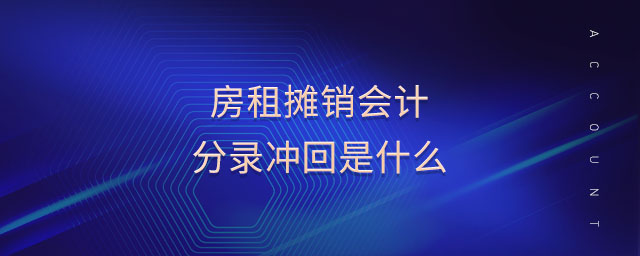 房租摊销会计
分录冲回是什么

ACCOUNT